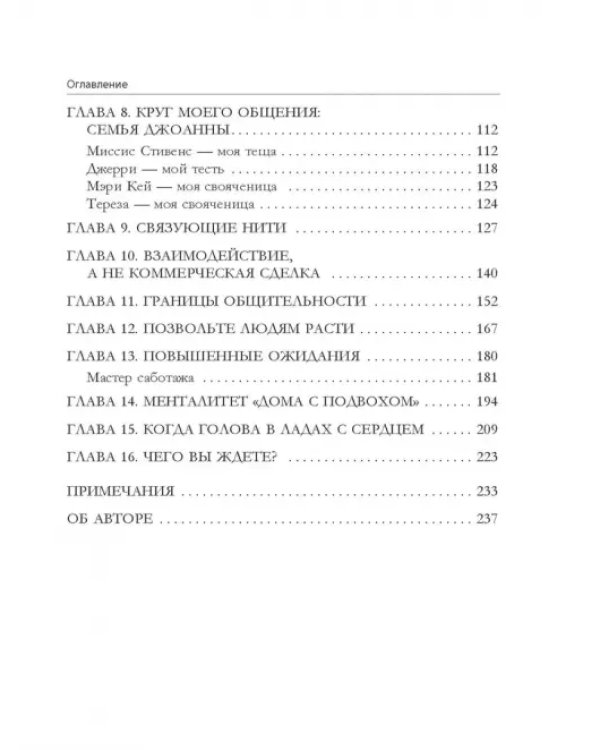 Оглавление

ГЛАВА 8. КРУГ МОЕГО ОБЩЕНИЯ:
СЕМЬЯ ДЖОАННЫ 112
Миссис Стивенс — моя теща 112
Джерри — мой тесть 118
Мэри Кей — моя свояченица 123
Тереза — моя свояченица 124

ГЛАВА 9. СВЯЗУЮЩИЕ НИТИ 127

ГЛАВА 10. ВЗАИМОДЕЙСТВИЕ,
А НЕ КОММЕРЧЕСКАЯ СДЕЛКА 140

ГЛАВА 11. ГРАНИЦЫ ОБЩИТЕЛЬНОСТИ 152

ГЛАВА 12. ПОЗВОЛЬТЕ ЛЮДЯМ РАСТИ 167

ГЛАВА 13. ПОВЫШЕННЫЕ ОЖИДАНИЯ 180
Мастер саботажа 181

ГЛАВА 14. МЕНТАЛИТЕТ «ДОМА С ПОДВОХОМ» 194

ГЛАВА 15. КОГДА ГОЛОВА В ЛАДАХ С СЕРДЦЕМ 209

ГЛАВА 16. ЧЕГО ВЫ ЖДЕТЕ? 223

ПРИМЕЧАНИЯ 233

ОБ АВТОРЕ 237